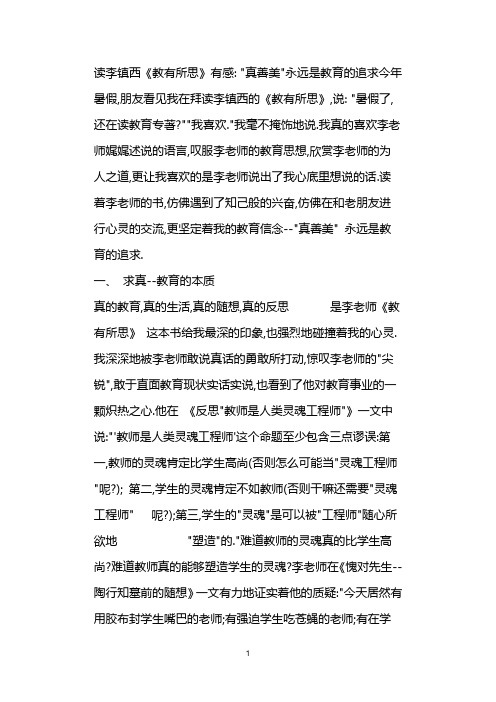 读李镇西《教有所思》有感: "真善美"永远是教育的追求今年暑假,朋友看见我在拜读李镇西的《教有所思》,说: "暑假了,还在读教育专著?""我喜欢."我毫不掩饰地说.我真的喜欢李老师娓娓述说的语言,叹服李老师的教育思想,欣赏李老师的为人之道,更让我喜欢的是李老师说出了我心底里想说的话.读着李老师的书,仿佛遇到了知己般的兴奋,仿佛在和老朋友进行心灵的交流,更坚定着我的教育信念--"真善美" 永远是教育的追求.

一、 求真--教育的本质

真的教育,真的生活,真的随想,真的反思 是李老师《教有所思》 这本书给我最深的印象,也强烈地碰撞着我的心灵.我深深地被李老师敢说真话的勇敢所打动,惊叹李老师的"尖锐",敢于直面教育现状实话实说,也看到了他对教育事业的一颗炽热之心.他在 《反思"教师是人类灵魂工程师"》一文中说:"'教师是人类灵魂工程师'这个命题至少包含三点谬误:第一,教师的灵魂肯定比学生高尚(否则怎么可能当"灵魂工程师"呢?); 第二,学生的灵魂肯定不如教师(否则干嘛还需要"灵魂工程师" 呢?);第三,学生的"灵魂"是可以被"工程师"随心所欲地 "塑造"的."难道教师的灵魂真的比学生高尚?难道教师真的能够塑造学生的灵魂?李老师在《愧对先生--陶行知墓前的随想》一文有力地证实着他的质疑:"今天居然有用胶布封学生嘴巴的老师;有强迫学生吃苍蝇的老师;有在学

1